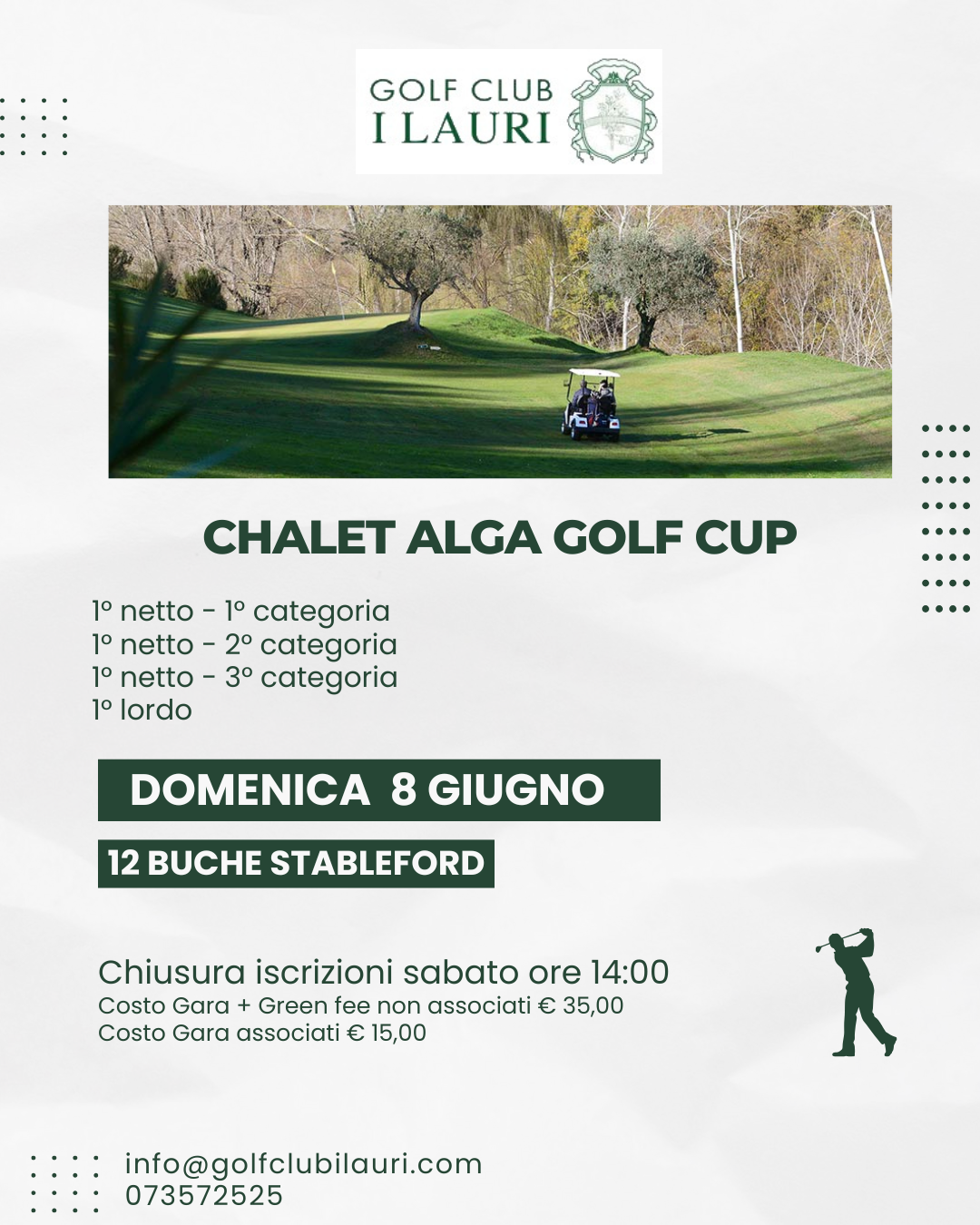 GOLF CLUB
I LAURI

CHALET ALGA GOLF CUP

1° netto - 1° categoria
1° netto - 2° categoria
1° netto - 3° categoria
1° lordo

DOMENICA 8 GIUGNO

12 BUCHE STABLEFORD

Chiusura iscrizioni sabato ore 14:00
Costo Gara + Green fee non associati € 35,00
Costo Gara associati € 15,00

info@golfclubilauri.com
073572525